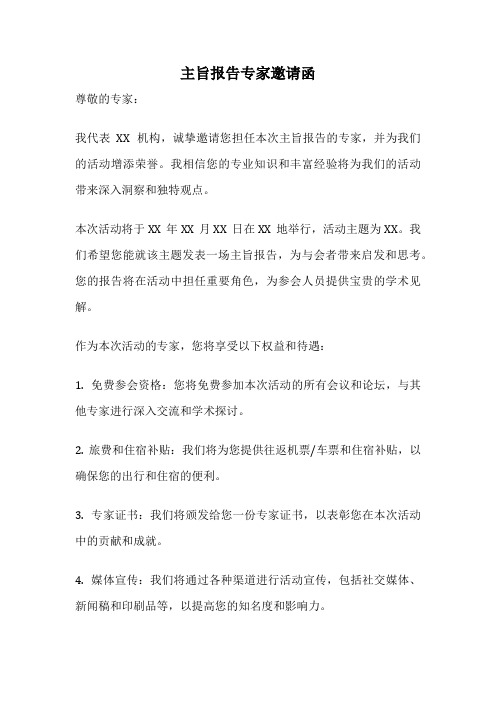 主旨报告专家邀请函

尊敬的专家：

我代表 XX 机构，诚挚邀请您担任本次主旨报告的专家，并为我们的活动增添荣誉。我相信您的专业知识和丰富经验将为我们的活动带来深入洞察和独特观点。

本次活动将于 XX 年 XX 月 XX 日在 XX 地举行，活动主题为 XX。我们希望您能就该主题发表一场主旨报告，为与会者带来启发和思考。您的报告将在活动中担任重要角色，为参会人员提供宝贵的学术见解。

作为本次活动的专家，您将享受以下权益和待遇：

1. 免费参会资格：您将免费参加本次活动的所有会议和论坛，与其他专家进行深入交流和学术探讨。

2. 旅费和住宿补贴：我们将为您提供往返机票/车票和住宿补贴，以确保您的出行和住宿的便利。

3. 专家证书：我们将颁发给您一份专家证书，以表彰您在本次活动中的贡献和成就。

4. 媒体宣传：我们将通过各种渠道进行活动宣传，包括社交媒体、新闻稿和印刷品等，以提高您的知名度和影响力。